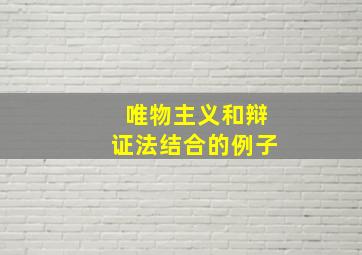 唯物主义和辩证法结合的例子